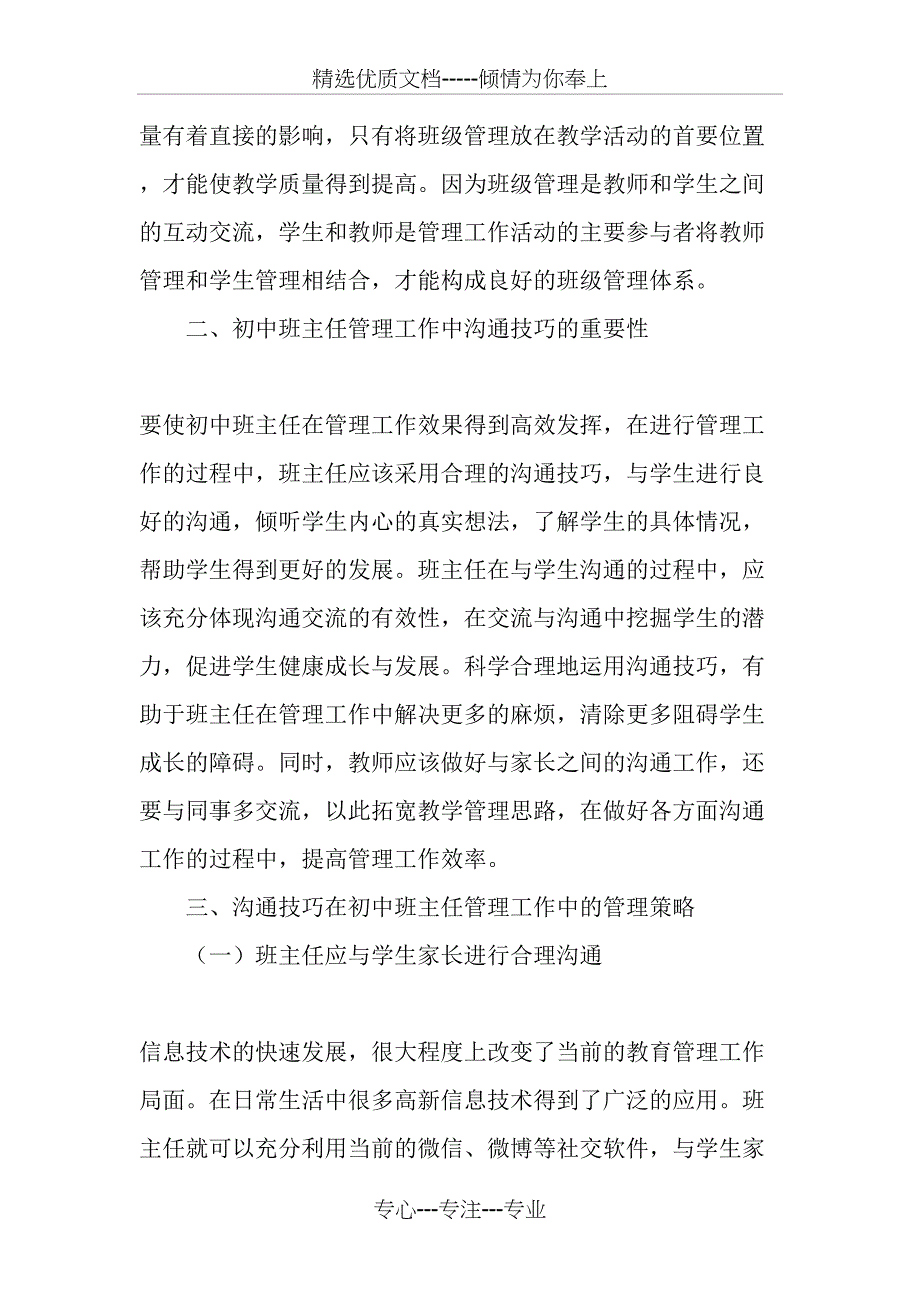 精选优质文档-----倾情为你奉上

量有着直接的影响，只有将班级管理放在教学活动的首要位置，才能使教学质量得到提高。因为班级管理是教师和学生之间的互动交流，学生和教师是管理工作活动的主要参与者将教师管理和学生管理相结合，才能构成良好的班级管理体系。

二、初中班主任管理工作中沟通技巧的重要性

要使初中班主任在管理工作效果得到高效发挥，在进行管理工作的过程中，班主任应该采用合理的沟通技巧，与学生进行良好的沟通，倾听学生内心的真实想法，了解学生的具体情况，帮助学生得到更好的发展。班主任在与学生沟通的过程中，应该充分体现沟通交流的有效性，在交流与沟通中挖掘学生的潜力，促进学生健康成长与发展。科学合理地运用沟通技巧，有助于班主任在管理工作中解决更多的麻烦，清除更多阻碍学生成长的障碍。同时，教师应该做好与家长之间的沟通工作，还要与同事多交流，以此拓宽教学管理思路，在做好各方面沟通工作的过程中，提高管理工作效率。

三、沟通技巧在初中班主任管理工作中的管理策略

（一）班主任应与学生家长进行合理沟通

信息技术的快速发展，很大程度上改变了当前的教育管理工作局面。在日常生活中很多高新信息技术得到了广泛的应用。班主任就可以充分利用当前的微信、微博等社交软件，与学生家

专心---专注---专业